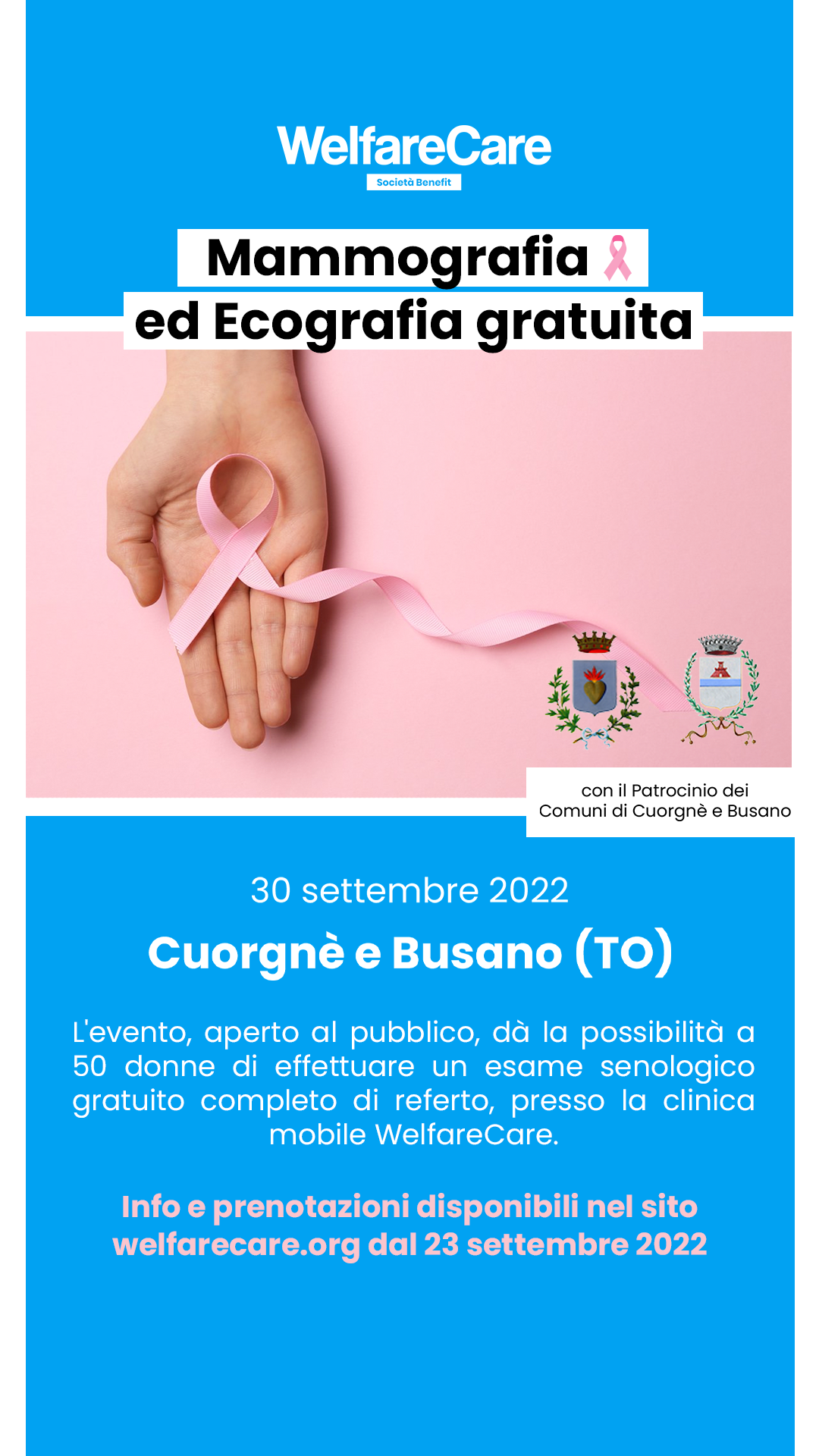 WelfareCare
Società Benefit

Mammografia
ed Ecografia gratuita

con il Patrocinio dei
Comuni di Cuorgnè e Busano

30 settembre 2022

Cuorgnè e Busano (TO)

L'evento, aperto al pubblico, dà la possibilità a 50 donne di effettuare un esame senologico gratuito completo di referto, presso la clinica mobile WelfareCare.

Info e prenotazioni disponibili nel sito welfarecare.org dal 23 settembre 2022